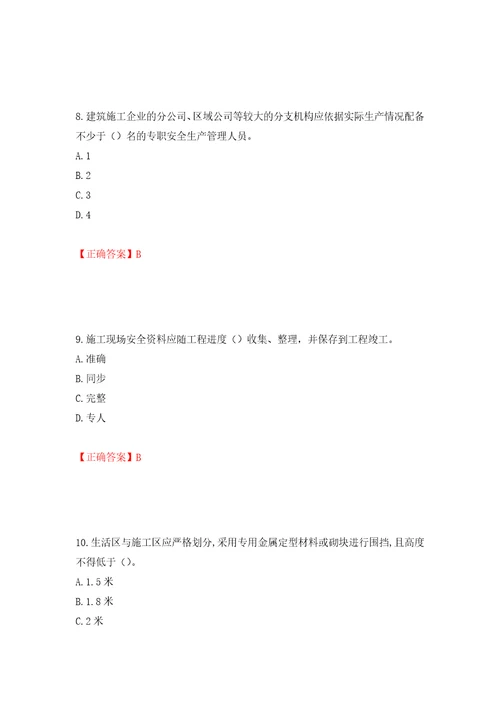 8.建筑施工企业的分公司、区域公司等较大的分支机构应依据实际生产情况配备不少于（）名的专职安全生产管理人员。
A.1
B.2
C.3
D.4

【正确答案】B

9.施工现场安全资料应随工程进度（）收集、整理，并保存到工程竣工。
A.准确
B.同步
C.完整
D.专人

【正确答案】B

10.生活区与施工区应严格划分，采用专用金属定型材料或砌块进行围挡，且高度不得低于（）。
A.1.5米
B.1.8米
C.2米